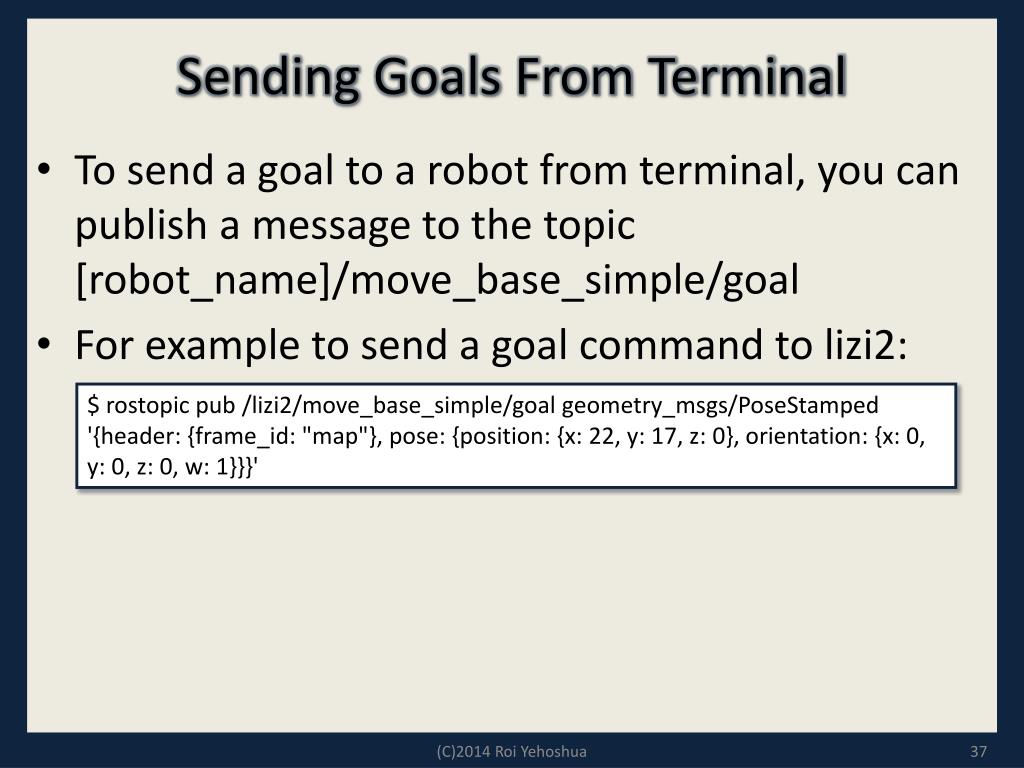 Sending Goals From Terminal

• To send a goal to a robot from terminal, you can publish a message to the topic [robot_name]/move_base_simple/goal

• For example to send a goal command to lizi2:

$ rostopic pub /lizi2/move_base_simple/goal geometry_msgs/PoseStamped '{header: {frame_id: "map"}, pose: {position: {x: 22, y: 17, z: 0}, orientation: {x: 0, y: 0, z: 0, w: 1}}}'

(C)2014 Roi Yehoshua

37